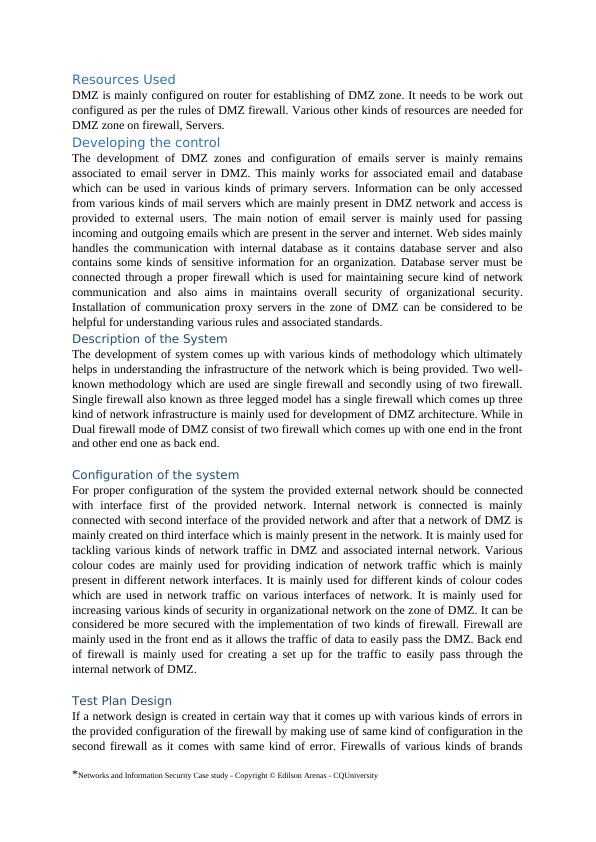 Resources Used
DMZ is mainly configured on router for establishing of DMZ zone. It needs to be work out configured as per the rules of DMZ firewall. Various other kinds of resources are needed for DMZ zone on firewall, Servers.

Developing the control
The development of DMZ zones and configuration of emails server is mainly remains associated to email server in DMZ. This mainly works for associated email and database which can be used in various kinds of primary servers. Information can be only accessed from various kinds of mail servers which are mainly present in DMZ network and access is provided to external users. The main notion of email server is mainly used for passing incoming and outgoing emails which are present in the server and internet. Web sides mainly handles the communication with internal database as it contains database server and also contains some kinds of sensitive information for an organization. Database server must be connected through a proper firewall which is used for maintaining secure kind of network communication and also aims in maintains overall security of organizational security. Installation of communication proxy servers in the zone of DMZ can be considered to be helpful for understanding various rules and associated standards.

Description of the System
The development of system comes up with various kinds of methodology which ultimately helps in understanding the infrastructure of the network which is being provided. Two well-known methodology which are used are single firewall and secondly using of two firewall. Single firewall also known as three legged model has a single firewall which comes up three kind of network infrastructure is mainly used for development of DMZ architecture. While in Dual firewall mode of DMZ consist of two firewall which comes up with one end in the front and other end one as back end.

Configuration of the system
For proper configuration of the system the provided external network should be connected with interface first of the provided network. Internal network is connected is mainly connected with second interface of the provided network and after that a network of DMZ is mainly created on third interface which is mainly present in the network. It is mainly used for tackling various kinds of network traffic in DMZ and associated internal network. Various colour codes are mainly used for providing indication of network traffic which is mainly present in different network interfaces. It is mainly used for different kinds of colour codes which are used in network traffic on various interfaces of network. It is mainly used for increasing various kinds of security in organizational network on the zone of DMZ. It can be considered be more secured with the implementation of two kinds of firewall. Firewall are mainly used in the front end as it allows the traffic of data to easily pass the DMZ. Back end of firewall is mainly used for creating a set up for the traffic to easily pass through the internal network of DMZ.

Test Plan Design
If a network design is created in certain way that it comes up with various kinds of errors in the provided configuration of the firewall by making use of same kind of configuration in the second firewall as it comes with same kind of error. Firewalls of various kinds of brands

*Networks and Information Security Case study - Copyright © Edilson Arenas - CQUniversity